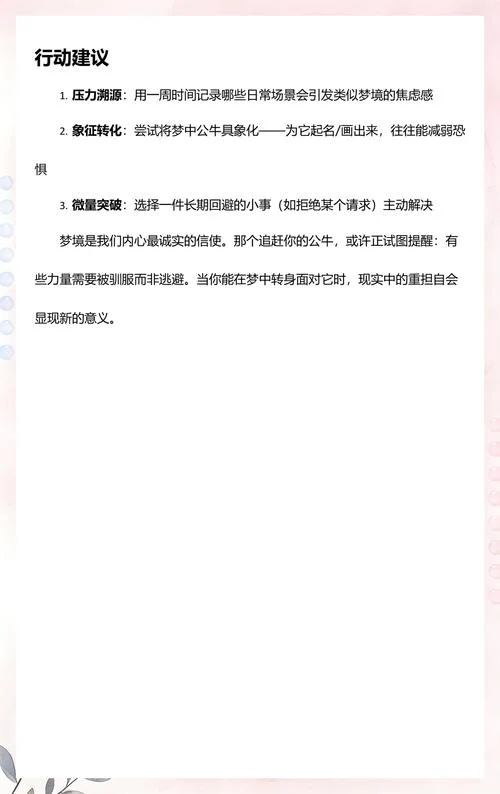 行动建议

1. 压力溯源：用一周时间记录哪些日常场景会引发类似梦境的焦虑感

2. 象征转化：尝试将梦中公牛具象化——为它起名/画出来，往往能减弱恐惧

3. 微量突破：选择一件长期回避的小事（如拒绝某个请求）主动解决

梦境是我们内心最诚实的信使。那个追赶你的公牛，或许正试图提醒：有些力量需要被驯服而非逃避。当你能在梦中转身面对它时，现实中的重担自会显现新的意义。